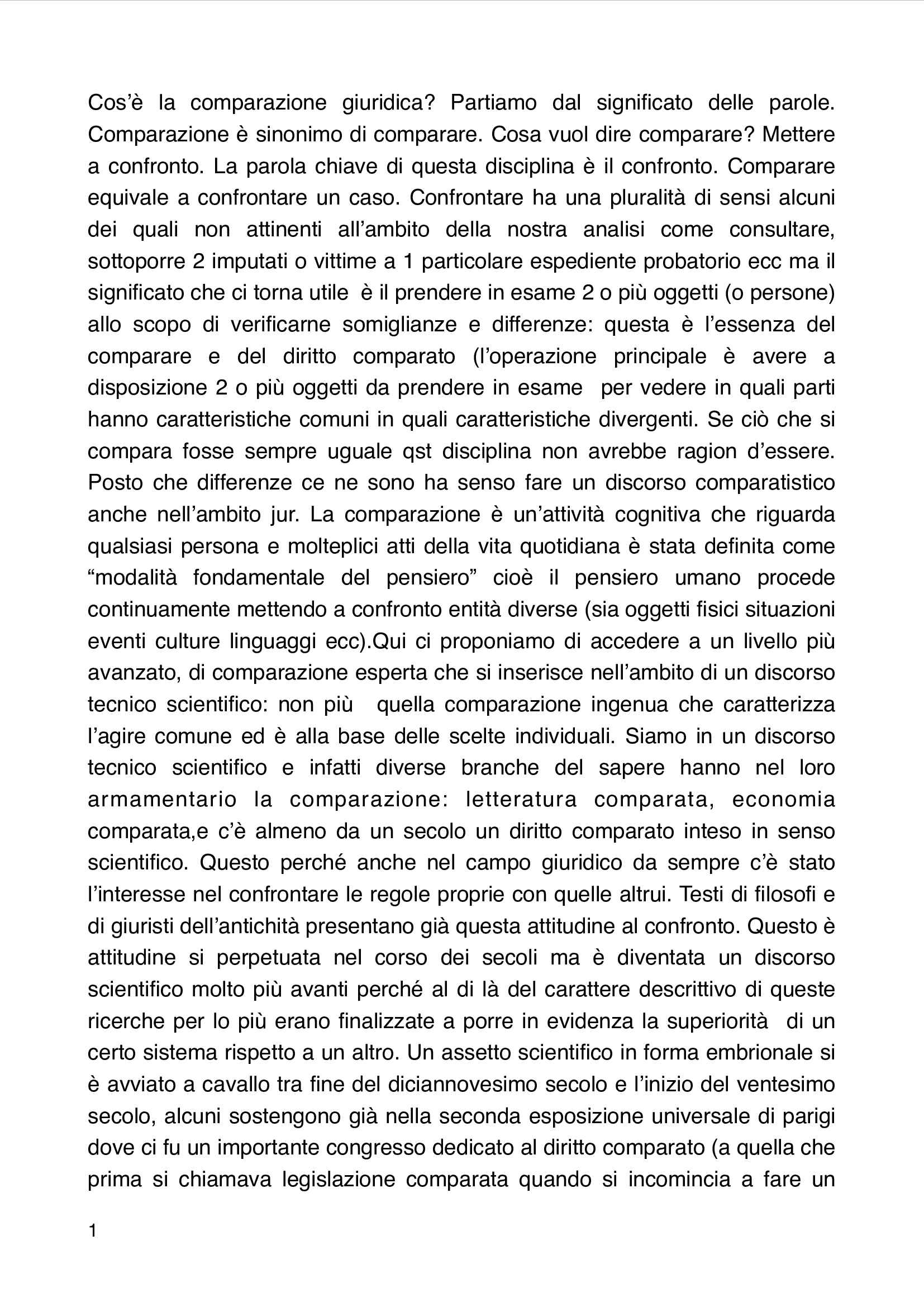 Cos’è la comparazione giuridica? Partiamo dal significato delle parole. Comparazione è sinonimo di comparare. Cosa vuol dire comparare? Mettere a confronto. La parola chiave di questa disciplina è il confronto. Comparare equivale a confrontare un caso. Confrontare ha una pluralità di sensi alcuni dei quali non attinenti all’ambito della nostra analisi come consultare, sottoporre 2 imputati o vittime a 1 particolare espediente probatorio ecc ma il significato che ci torna utile è il prendere in esame 2 o più oggetti (o persone) allo scopo di verificarne somiglianze e differenze: questa è l’essenza del comparare e del diritto comparato (l’operazione principale è avere a disposizione 2 o più oggetti da prendere in esame per vedere in quali parti hanno caratteristiche comuni in quali caratteristiche divergenti. Se ciò che si compara fosse sempre uguale qst disciplina non avrebbe ragion d’essere. Posto che differenze ce ne sono ha senso fare un discorso comparatistico anche nell’ambito jur. La comparazione è un’attività cognitiva che riguarda qualsiasi persona e molteplici atti della vita quotidiana è stata definita come “modalità fondamentale del pensiero” cioè il pensiero umano procede continuamente mettendo a confronto entità diverse (sia oggetti fisici situazioni eventi culture linguaggi ecc).Qui ci proponiamo di accedere a un livello più avanzato, di comparazione esperta che si inserisce nell’ambito di un discorso tecnico scientifico: non più quella comparazione ingenua che caratterizza l’agire comune ed è alla base delle scelte individuali. Siamo in un discorso tecnico scientifico e infatti diverse branche del sapere hanno nel loro armamentario la comparazione: letteratura comparata, economia comparata,e c’è almeno da un secolo un diritto comparato inteso in senso scientifico. Questo perché anche nel campo giuridico da sempre c’è stato l’interesse nel confrontare le regole proprie con quelle altrui. Testi di filosofi e di giuristi dell’antichità presentano già questa attitudine al confronto. Questo è attitudine si perpetuata nel corso dei secoli ma è diventata un discorso scientifico molto più avanti perché al di là del carattere descrittivo di queste ricerche per lo più erano finalizzate a porre in evidenza la superiorità di un certo sistema rispetto a un altro. Un assetto scientifico in forma embrionale si è avviato a cavallo tra fine del diciannovesimo secolo e l’inizio del ventesimo secolo, alcuni sostengono già nella seconda esposizione universale di parigi dove ci fu un importante congresso dedicato al diritto comparato (a quella che prima si chiamava legislazione comparata quando si incomincia a fare un

1